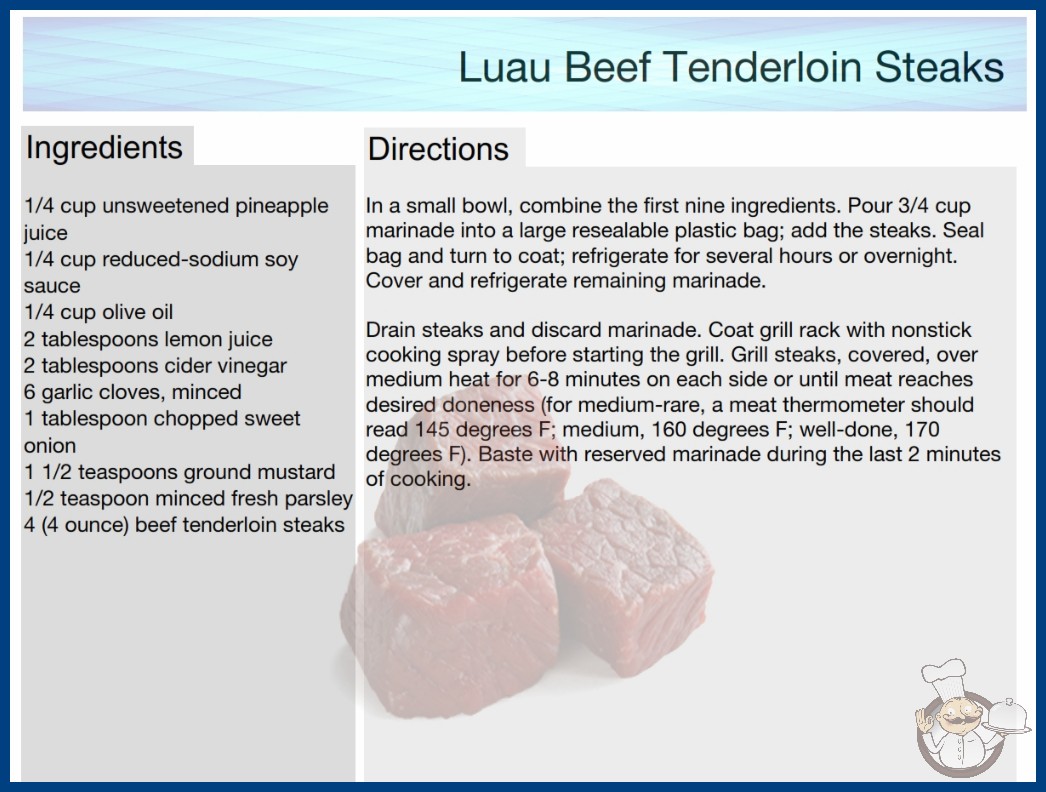 Luau Beef Tenderloin Steaks

Ingredients

1/4 cup unsweetened pineapple juice
1/4 cup reduced-sodium soy sauce
1/4 cup olive oil
2 tablespoons lemon juice
2 tablespoons cider vinegar
6 garlic cloves, minced
1 tablespoon chopped sweet onion
1 1/2 teaspoons ground mustard
1/2 teaspoon minced fresh parsley
4 (4 ounce) beef tenderloin steaks

Directions

In a small bowl, combine the first nine ingredients. Pour 3/4 cup marinade into a large resealable plastic bag; add the steaks. Seal bag and turn to coat; refrigerate for several hours or overnight. Cover and refrigerate remaining marinade.

Drain steaks and discard marinade. Coat grill rack with nonstick cooking spray before starting the grill. Grill steaks, covered, over medium heat for 6-8 minutes on each side or until meat reaches desired doneness (for medium-rare, a meat thermometer should read 145 degrees F; medium, 160 degrees F; well-done, 170 degrees F). Baste with reserved marinade during the last 2 minutes of cooking.